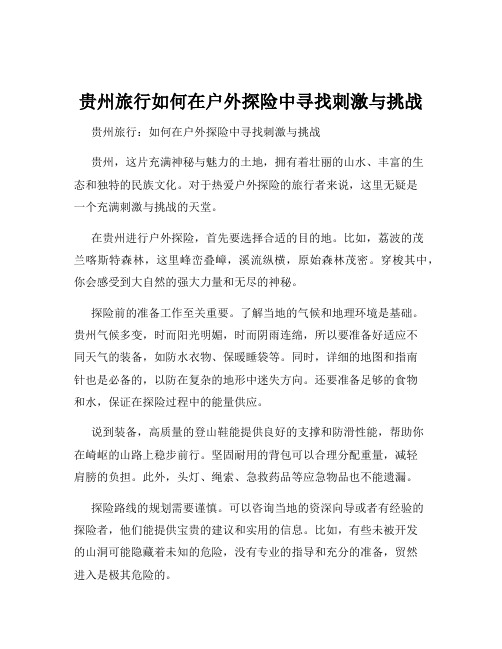 贵州旅行如何在户外探险中寻找刺激与挑战

贵州旅行：如何在户外探险中寻找刺激与挑战

贵州，这片充满神秘与魅力的土地，拥有着壮丽的山水、丰富的生态和独特的民族文化。对于热爱户外探险的旅行者来说，这里无疑是一个充满刺激与挑战的天堂。

在贵州进行户外探险，首先要选择合适的目的地。比如，荔波的茂兰喀斯特森林，这里峰峦叠嶂，溪流纵横，原始森林茂密。穿梭其中，你会感受到大自然的强大力量和无尽的神秘。

探险前的准备工作至关重要。了解当地的气候和地理环境是基础。贵州气候多变，时而阳光明媚，时而阴雨连绵，所以要准备好适应不同天气的装备，如防水衣物、保暖睡袋等。同时，详细的地图和指南针也是必备的，以防在复杂的地形中迷失方向。还要准备足够的食物和水，保证在探险过程中的能量供应。

说到装备，高质量的登山鞋能提供良好的支撑和防滑性能，帮助你在崎岖的山路上稳步前行。坚固耐用的背包可以合理分配重量，减轻肩膀的负担。此外，头灯、绳索、急救药品等应急物品也不能遗漏。

探险路线的规划需要谨慎。可以咨询当地的资深向导或者有经验的探险者，他们能提供宝贵的建议和实用的信息。比如，有些未被开发的山洞可能隐藏着未知的危险，没有专业的指导和充分的准备，贸然进入是极其危险的。